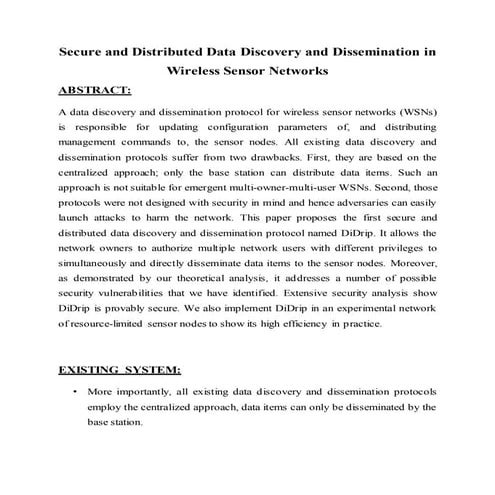 Secure and Distributed Data Discovery and Dissemination in Wireless Sensor Networks

ABSTRACT:

A data discovery and dissemination protocol for wireless sensor networks (WSNs) is responsible for updating configuration parameters of, and distributing management commands to, the sensor nodes. All existing data discovery and dissemination protocols suffer from two drawbacks. First, they are based on the centralized approach; only the base station can distribute data items. Such an approach is not suitable for emergent multi-owner-multi-user WSNs. Second, those protocols were not designed with security in mind and hence adversaries can easily launch attacks to harm the network. This paper proposes the first secure and distributed data discovery and dissemination protocol named DiDrip. It allows the network owners to authorize multiple network users with different privileges to simultaneously and directly disseminate data items to the sensor nodes. Moreover, as demonstrated by our theoretical analysis, it addresses a number of possible security vulnerabilities that we have identified. Extensive security analysis show DiDrip is provably secure. We also implement DiDrip in an experimental network of resource-limited sensor nodes to show its high efficiency in practice.

EXISTING SYSTEM:

• More importantly, all existing data discovery and dissemination protocols employ the centralized approach, data items can only be disseminated by the base station.